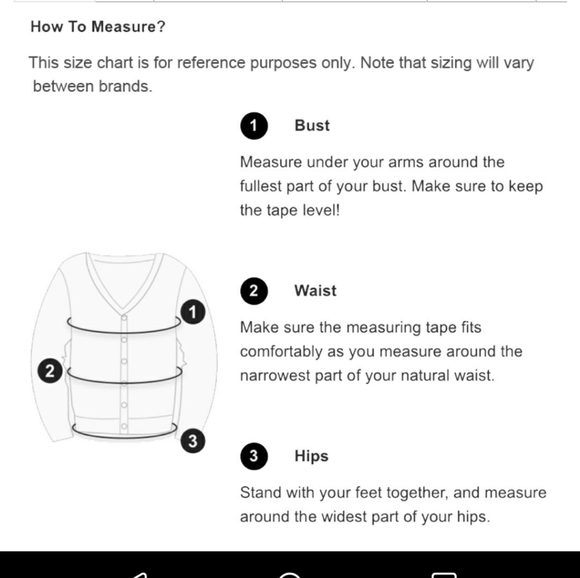 How To Measure?

This size chart is for reference purposes only. Note that sizing will vary between brands.

1 Bust

Measure under your arms around the fullest part of your bust. Make sure to keep the tape level!

1

2

3

2 Waist

Make sure the measuring tape fits comfortably as you measure around the narrowest part of your natural waist.

3 Hips

Stand with your feet together, and measure around the widest part of your hips.